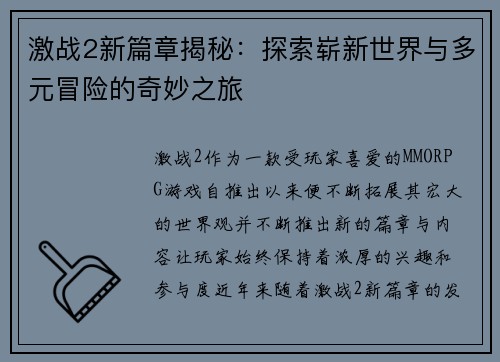 激战2新篇章揭秘：探索崭新世界与多元冒险的奇妙之旅

激战2作为一款受玩家喜爱的MMORPG游戏自推出以来便不断拓展其宏大的世界观并不断推出新的篇章与内容让玩家始终保持着浓厚的兴趣和参与度近年来随着激战2新篇章的发